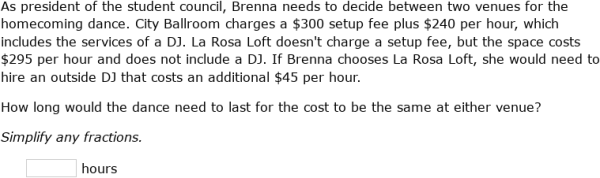 As president of the student council, Brenna needs to decide between two venues for the homecoming dance. City Ballroom charges a \$300 setup fee plus \$240 per hour, which includes the services of a DJ. La Rosa Loft doesn't charge a setup fee, but the space costs \$295 per hour and does not include a DJ. If Brenna chooses La Rosa Loft, she would need to hire an outside DJ that costs an additional \$45 per hour.

How long would the dance need to last for the cost to be the same at either venue?

Simplify any fractions.

hours